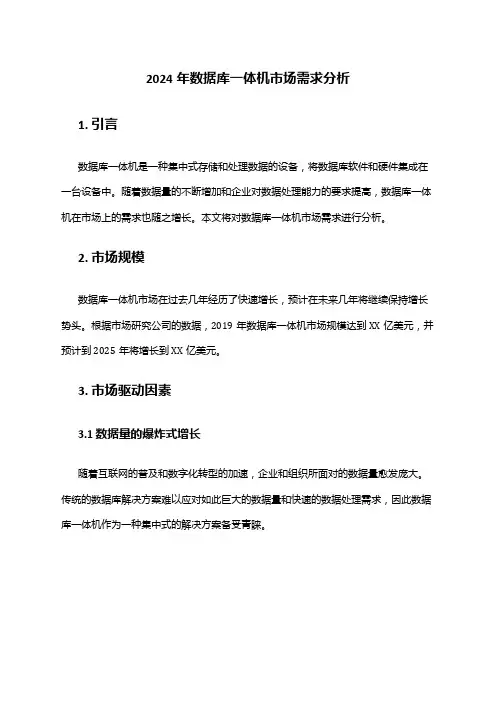 2024 年数据库一体机市场需求分析

1. 引言

数据库一体机是一种集中式存储和处理数据的设备，将数据库软件和硬件集成在一台设备中。随着数据量的不断增加和企业对数据处理能力的要求提高，数据库一体机在市场上的需求也随之增长。本文将对数据库一体机市场需求进行分析。

2. 市场规模

数据库一体机市场在过去几年经历了快速增长，预计在未来几年将继续保持增长势头。根据市场研究公司的数据，2019 年数据库一体机市场规模达到 XX 亿美元，并预计到 2025 年将增长到 XX 亿美元。

3. 市场驱动因素

3.1 数据量的爆炸式增长

随着互联网的普及和数字化转型的加速，企业和组织所面对的数据量愈发庞大。传统的数据库解决方案难以应对如此巨大的数据量和快速的数据处理需求，因此数据库一体机作为一种集中式的解决方案备受青睐。